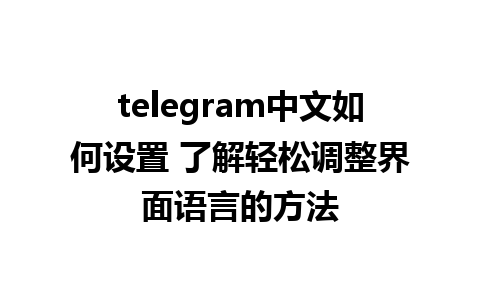 telegram中文如何设置 了解轻松调整界面语言的方法